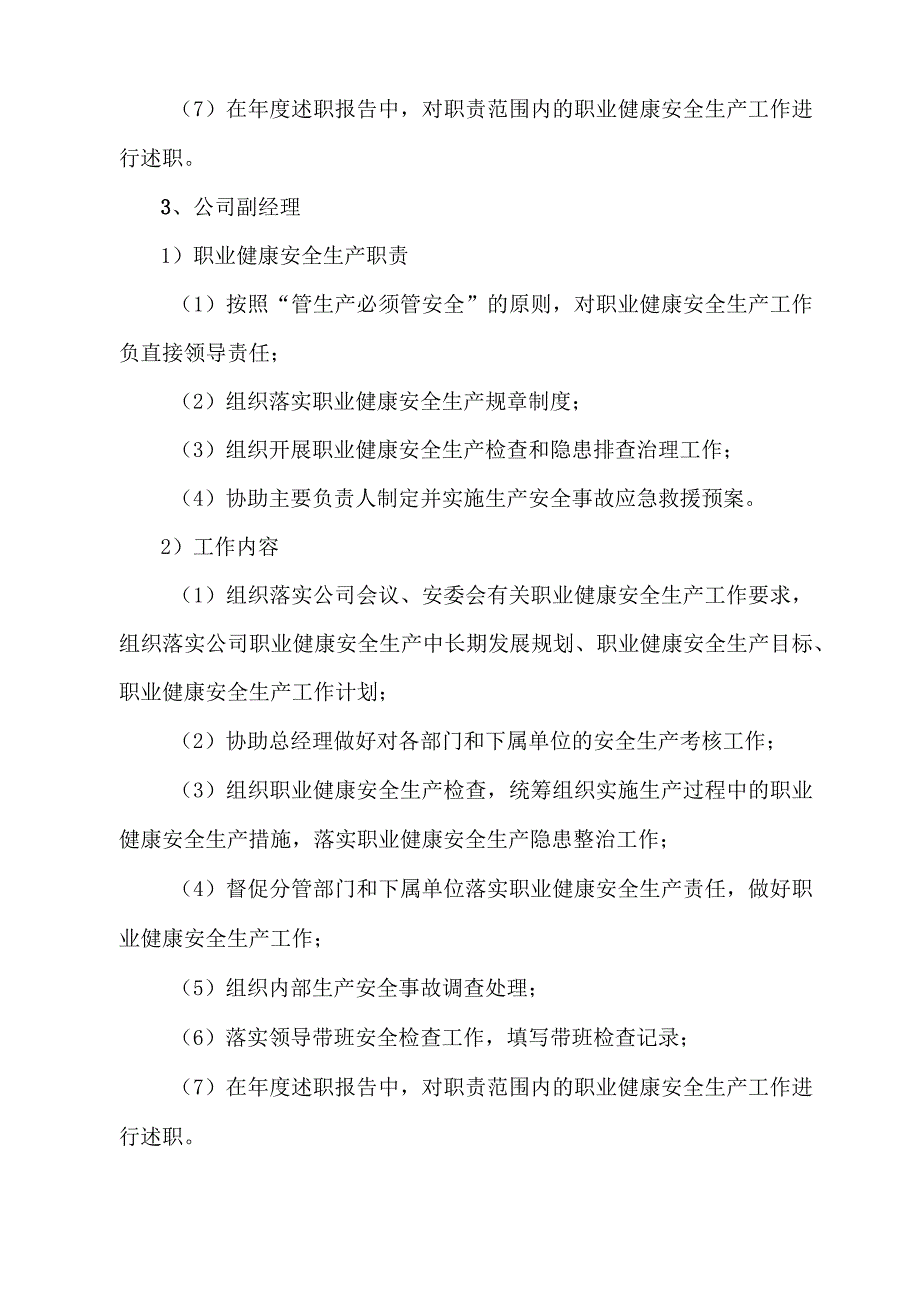 （7）在年度述职报告中，对职责范围内的职业健康安全生产工作进行述职。

3、公司副经理

1）职业健康安全生产职责

（1）按照“管生产必须管安全”的原则，对职业健康安全生产工作负直接领导责任；

（2）组织落实职业健康安全生产规章制度；

（3）组织开展职业健康安全生产检查和隐患排查治理工作；

（4）协助主要负责人制定并实施生产安全事故应急救援预案。

2）工作内容

（1）组织落实公司会议、安委会有关职业健康安全生产工作要求，组织落实公司职业健康安全生产中长期发展规划、职业健康安全生产目标、职业健康安全生产工作计划；

（2）协助总经理做好对各部门和下属单位的安全生产考核工作；

（3）组织职业健康安全生产检查，统筹组织实施生产过程中的职业健康安全生产措施，落实职业健康安全生产隐患整治工作；

（4）督促分管部门和下属单位落实职业健康安全生产责任，做好职业健康安全生产工作；

（5）组织内部生产安全事故调查处理；

（6）落实领导带班安全检查工作，填写带班检查记录；

（7）在年度述职报告中，对职责范围内的职业健康安全生产工作进行述职。